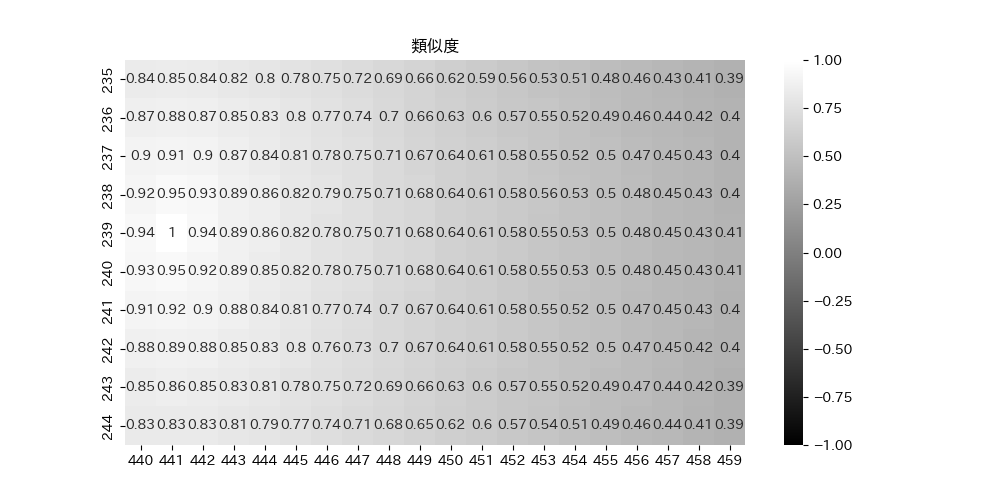 類似度

| | 440 | 441 | 442 | 443 | 444 | 445 | 446 | 447 | 448 | 449 | 450 | 451 | 452 | 453 | 454 | 455 | 456 | 457 | 458 | 459 |
|---|---|---|---|---|---|---|---|---|---|---|---|---|---|---|---|---|---|---|---|---|
| 235 | 0.84 | 0.85 | 0.84 | 0.82 | 0.8 | 0.78 | 0.75 | 0.72 | 0.69 | 0.66 | 0.62 | 0.59 | 0.56 | 0.53 | 0.51 | 0.48 | 0.46 | 0.43 | 0.41 | 0.39 |
| 236 | 0.87 | 0.88 | 0.87 | 0.85 | 0.83 | 0.8 | 0.77 | 0.74 | 0.7 | 0.66 | 0.63 | 0.6 | 0.57 | 0.55 | 0.52 | 0.49 | 0.46 | 0.44 | 0.42 | 0.4 |
| 237 | 0.9 | 0.91 | 0.9 | 0.87 | 0.84 | 0.81 | 0.78 | 0.75 | 0.71 | 0.67 | 0.64 | 0.61 | 0.58 | 0.55 | 0.52 | 0.5 | 0.47 | 0.45 | 0.43 | 0.4 |
| 238 | 0.92 | 0.95 | 0.93 | 0.89 | 0.86 | 0.82 | 0.79 | 0.75 | 0.71 | 0.68 | 0.64 | 0.61 | 0.58 | 0.56 | 0.53 | 0.5 | 0.48 | 0.45 | 0.43 | 0.4 |
| 239 | 0.94 | 1 | 0.94 | 0.89 | 0.86 | 0.82 | 0.78 | 0.75 | 0.71 | 0.68 | 0.64 | 0.61 | 0.58 | 0.55 | 0.53 | 0.5 | 0.48 | 0.45 | 0.43 | 0.41 |
| 240 | 0.93 | 0.95 | 0.92 | 0.89 | 0.85 | 0.82 | 0.78 | 0.75 | 0.71 | 0.68 | 0.64 | 0.61 | 0.58 | 0.55 | 0.53 | 0.5 | 0.48 | 0.45 | 0.43 | 0.41 |
| 241 | 0.91 | 0.92 | 0.9 | 0.88 | 0.84 | 0.81 | 0.77 | 0.74 | 0.7 | 0.67 | 0.64 | 0.61 | 0.58 | 0.55 | 0.52 | 0.5 | 0.47 | 0.45 | 0.43 | 0.4 |
| 242 | 0.88 | 0.89 | 0.88 | 0.85 | 0.83 | 0.8 | 0.76 | 0.73 | 0.7 | 0.67 | 0.64 | 0.61 | 0.58 | 0.55 | 0.52 | 0.5 | 0.47 | 0.45 | 0.42 | 0.4 |
| 243 | 0.85 | 0.86 | 0.85 | 0.83 | 0.81 | 0.78 | 0.75 | 0.72 | 0.69 | 0.66 | 0.63 | 0.6 | 0.57 | 0.55 | 0.52 | 0.49 | 0.47 | 0.44 | 0.42 | 0.39 |
| 244 | 0.83 | 0.83 | 0.83 | 0.81 | 0.79 | 0.77 | 0.74 | 0.71 | 0.68 | 0.65 | 0.62 | 0.6 | 0.57 | 0.54 | 0.51 | 0.49 | 0.46 | 0.44 | 0.41 | 0.39 |

1.00
0.75
0.50
0.25
0.00
−0.25
−0.50
−0.75
−1.00